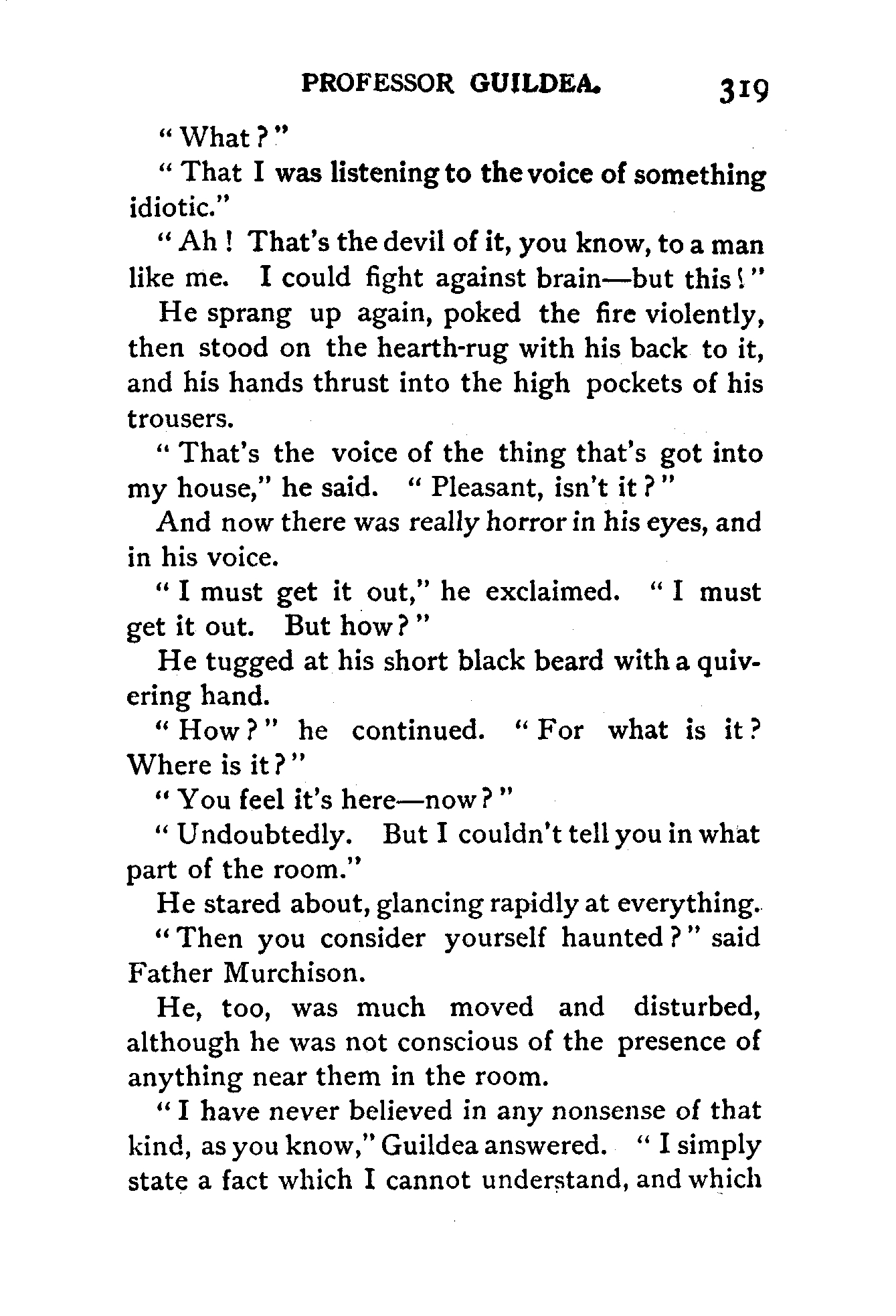 PROFESSOR GUILDEA. 319

"What?"

"That I was listening to the voice of something idiotic."

"Ah! That's the devil of it, you know, to a man like me. I could fight against brain—but this!"

He sprang up again, poked the fire violently, then stood on the hearth-rug with his back to it, and his hands thrust into the high pockets of his trousers.

"That's the voice of the thing that's got into my house," he said. "Pleasant, isn't it?"

And now there was really horror in his eyes, and in his voice.

"I must get it out," he exclaimed. "I must get it out. But how?"

He tugged at his short black beard with a quivering hand.

"How?" he continued. "For what is it? Where is it?"

"You feel it's here—now?"

"Undoubtedly. But I couldn't tell you in what part of the room."

He stared about, glancing rapidly at everything.

"Then you consider yourself haunted?" said Father Murchison.

He, too, was much moved and disturbed, although he was not conscious of the presence of anything near them in the room.

"I have never believed in any nonsense of that kind, as you know," Guildea answered. "I simply state a fact which I cannot understand, and which